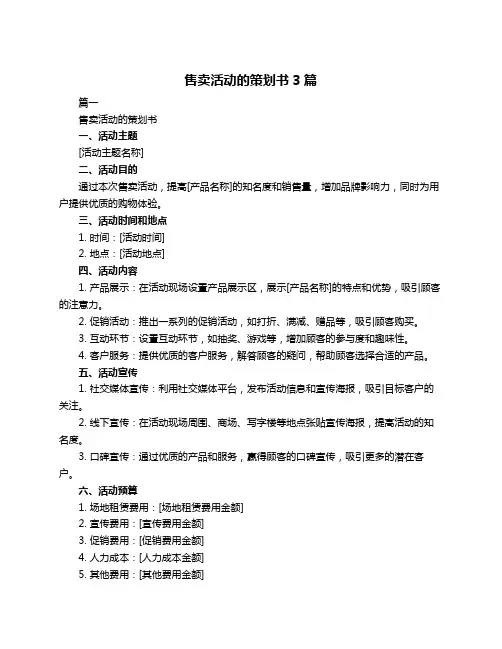 售卖活动的策划书 3 篇

篇一

售卖活动的策划书

一、活动主题

[活动主题名称]

二、活动目的

通过本次售卖活动，提高[产品名称]的知名度和销售量，增加品牌影响力，同时为用户提供优质的购物体验。

三、活动时间和地点

1. 时间：[活动时间]

2. 地点：[活动地点]

四、活动内容

1. 产品展示：在活动现场设置产品展示区，展示[产品名称]的特点和优势，吸引顾客的注意力。

2. 促销活动：推出一系列的促销活动，如打折、满减、赠品等，吸引顾客购买。

3. 互动环节：设置互动环节，如抽奖、游戏等，增加顾客的参与度和趣味性。

4. 客户服务：提供优质的客户服务，解答顾客的疑问，帮助顾客选择合适的产品。

五、活动宣传

1. 社交媒体宣传：利用社交媒体平台，发布活动信息和宣传海报，吸引目标客户的关注。

2. 线下宣传：在活动现场周围、商场、写字楼等地点张贴宣传海报，提高活动的知名度。

3. 口碑宣传：通过优质的产品和服务，赢得顾客的口碑宣传，吸引更多的潜在客户。

六、活动预算

1. 场地租赁费用：[场地租赁费用金额]

2. 宣传费用：[宣传费用金额]

3. 促销费用：[促销费用金额]

4. 人力成本：[人力成本金额]

5. 其他费用：[其他费用金额]